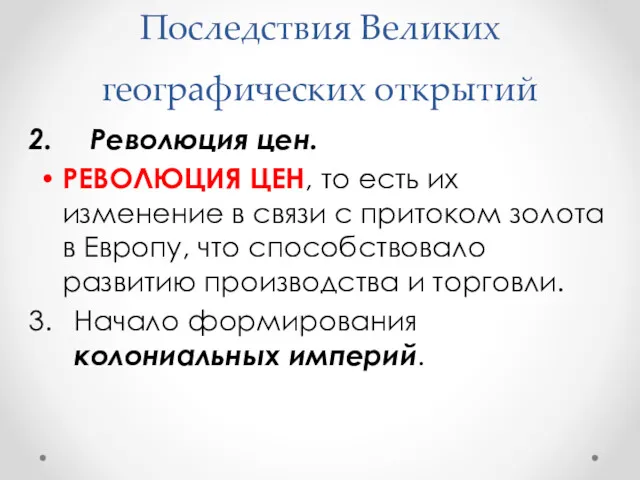 Последствия Великих географических открытий

2. Революция цен.

• РЕВОЛЮЦИЯ ЦЕН, то есть их изменение в связи с притоком золота в Европу, что способствовало развитию производства и торговли.

3. Начало формирования колониальных империй.